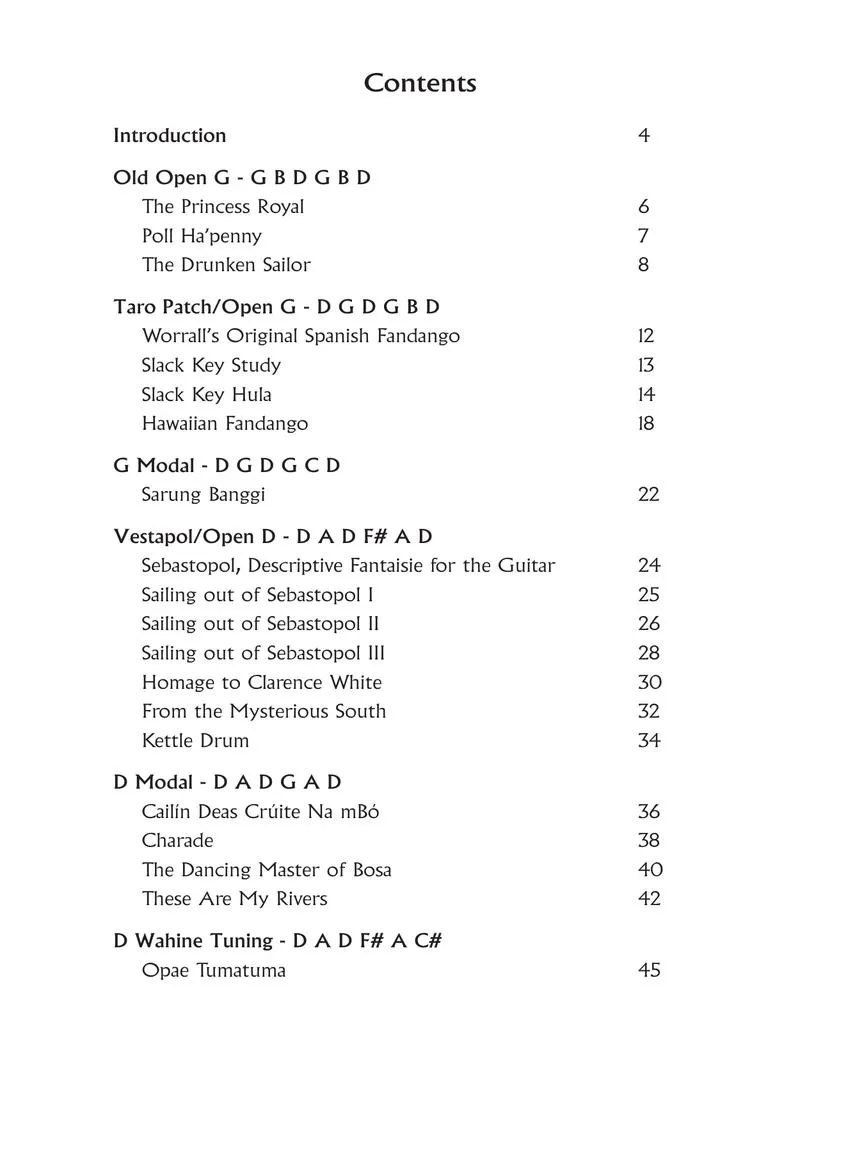 Contents

Introduction 4

Old Open G - G B D G B D
The Princess Royal 6
Poll Ha'penny 7
The Drunken Sailor 8

Taro Patch/Open G - D G D G B D
Worrall's Original Spanish Fandango 12
Slack Key Study 13
Slack Key Hula 14
Hawaiian Fandango 18

G Modal - D G D G C D
Sarung Banggi 22

Vestapol/Open D - D A D F# A D
Sebastopol, Descriptive Fantaisie for the Guitar 24
Sailing out of Sebastopol I 25
Sailing out of Sebastopol II 26
Sailing out of Sebastopol III 28
Homage to Clarence White 30
From the Mysterious South 32
Kettle Drum 34

D Modal - D A D G A D
Cailín Deas Crúite Na mBó 36
Charade 38
The Dancing Master of Bosa 40
These Are My Rivers 42

D Wahine Tuning - D A D F# A C#
Opae Tumatuma 45